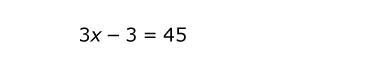 $3x - 3 = 45$